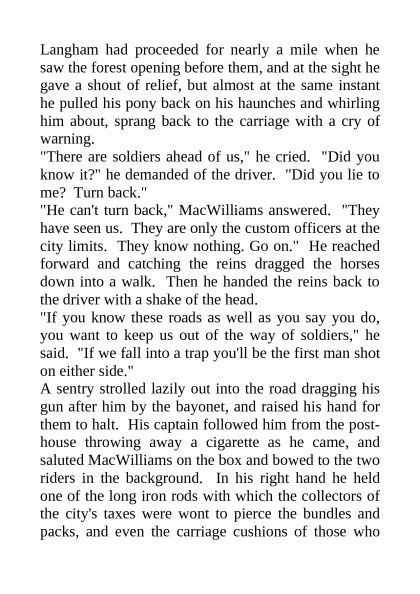 Langham had proceeded for nearly a mile when he saw the forest opening before them, and at the sight he gave a shout of relief, but almost at the same instant he pulled his pony back on his haunches and whirling him about, sprang back to the carriage with a cry of warning.
"There are soldiers ahead of us," he cried. "Did you know it?" he demanded of the driver. "Did you lie to me? Turn back."
"He can't turn back," MacWilliams answered. "They have seen us. They are only the custom officers at the city limits. They know nothing. Go on." He reached forward and catching the reins dragged the horses down into a walk. Then he handed the reins back to the driver with a shake of the head.
"If you know these roads as well as you say you do, you want to keep us out of the way of soldiers," he said. "If we fall into a trap you'll be the first man shot on either side."
A sentry strolled lazily out into the road dragging his gun after him by the bayonet, and raised his hand for them to halt. His captain followed him from the post-house throwing away a cigarette as he came, and saluted MacWilliams on the box and bowed to the two riders in the background. In his right hand he held one of the long iron rods with which the collectors of the city's taxes were wont to pierce the bundles and packs, and even the carriage cushions of those who